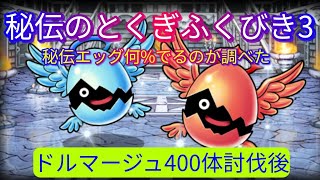 秘伝のとくぎふくびき3

秘伝エッグ何%でるのか調べた

ドルマージュ400体討伐後